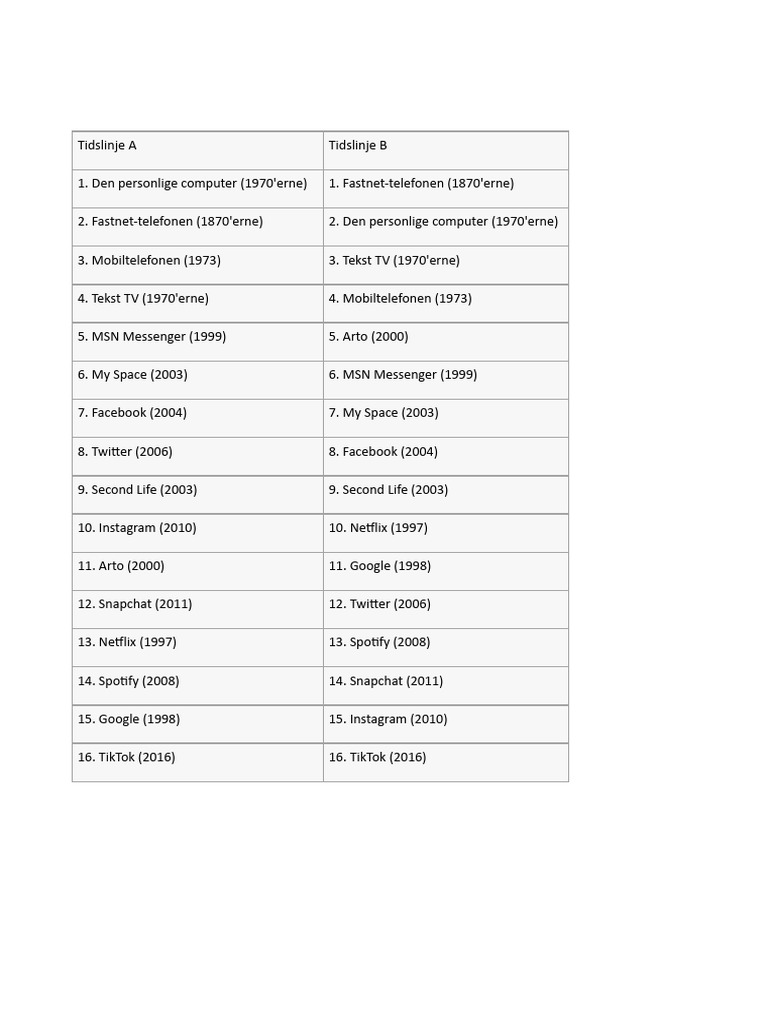 | Tidslinje A | Tidslinje B |
|---|---|
| 1. Den personlige computer (1970'erne) | 1. Fastnet-telefonen (1870'erne) |
| 2. Fastnet-telefonen (1870'erne) | 2. Den personlige computer (1970'erne) |
| 3. Mobiltelefonen (1973) | 3. Tekst TV (1970'erne) |
| 4. Tekst TV (1970'erne) | 4. Mobiltelefonen (1973) |
| 5. MSN Messenger (1999) | 5. Arto (2000) |
| 6. My Space (2003) | 6. MSN Messenger (1999) |
| 7. Facebook (2004) | 7. My Space (2003) |
| 8. Twitter (2006) | 8. Facebook (2004) |
| 9. Second Life (2003) | 9. Second Life (2003) |
| 10. Instagram (2010) | 10. Netflix (1997) |
| 11. Arto (2000) | 11. Google (1998) |
| 12. Snapchat (2011) | 12. Twitter (2006) |
| 13. Netflix (1997) | 13. Spotify (2008) |
| 14. Spotify (2008) | 14. Snapchat (2011) |
| 15. Google (1998) | 15. Instagram (2010) |
| 16. TikTok (2016) | 16. TikTok (2016) |